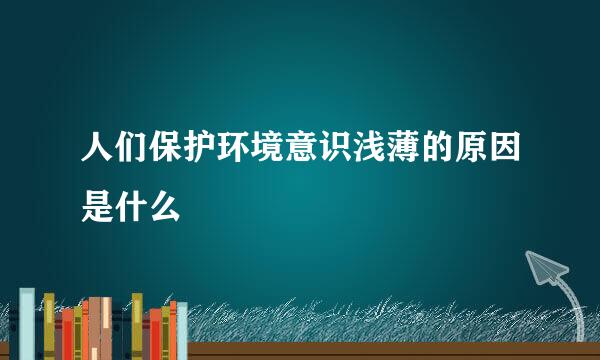 人们保护环境意识浅薄的原因是什么